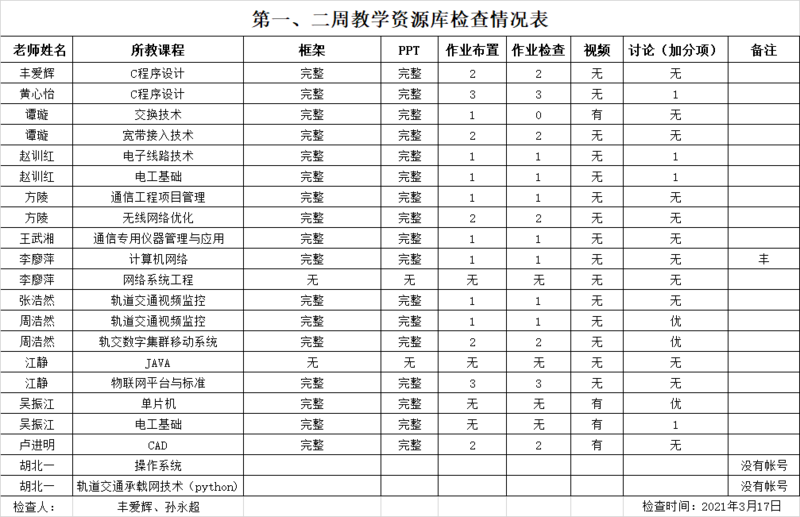 第一、二周教学资源库检查情况表

| 老师姓名 | 所教课程 | 框架 | PPT | 作业布置 | 作业检查 | 视频 | 讨论（加分项） | 备注 |
|---|---|---|---|---|---|---|---|---|
| 丰爱辉 | C程序设计 | 完整 | 完整 | 2 | 2 | 无 | 无 | |
| 黄心怡 | C程序设计 | 完整 | 完整 | 3 | 3 | 无 | 1 | |
| 谭璇 | 交换技术 | 完整 | 完整 | 1 | 0 | 有 | 无 | |
| 谭璇 | 宽带接入技术 | 完整 | 完整 | 2 | 2 | 无 | 无 | |
| 赵训红 | 电子线路技术 | 完整 | 完整 | 1 | 1 | 无 | 1 | |
| 赵训红 | 电工基础 | 完整 | 完整 | 1 | 1 | 无 | 1 | |
| 方陵 | 通信工程项目管理 | 完整 | 完整 | 1 | 1 | 无 | 无 | |
| 方陵 | 无线网络优化 | 完整 | 完整 | 2 | 2 | 无 | 无 | |
| 王武湘 | 通信专用仪器管理与应用 | 完整 | 完整 | 1 | 1 | 无 | 无 | |
| 李廖萍 | 计算机网络 | 完整 | 完整 | 1 | 1 | 无 | 无 | 丰 |
| 李廖萍 | 网络系统工程 | 无 | 无 | 无 | 无 | 无 | 无 | |
| 张浩然 | 轨道交通视频监控 | 完整 | 完整 | 1 | 1 | 无 | 无 | |
| 周浩然 | 轨道交通视频监控 | 完整 | 完整 | 1 | 1 | 无 | 优 | |
| 周浩然 | 轨交数字集群移动系统 | 完整 | 完整 | 2 | 2 | 无 | 优 | |
| 江静 | JAVA | 无 | 无 | 无 | 无 | 无 | 无 | |
| 江静 | 物联网平台与标准 | 完整 | 完整 | 3 | 3 | 无 | 无 | |
| 吴振江 | 单片机 | 完整 | 完整 | 无 | 无 | 有 | 优 | |
| 吴振江 | 电工基础 | 完整 | 完整 | 无 | 无 | 有 | 1 | |
| 卢进明 | CAD | 完整 | 完整 | 2 | 2 | 有 | 无 | |
| 胡北一 | 操作系统 | | | | | | | 没有帐号 |
| 胡北一 | 轨道交通承载网技术（python） | | | | | | | 没有帐号 |
| 检查人： | 丰爱辉、孙永超 | | | | | | 检查时间：2021年3月17日 | |